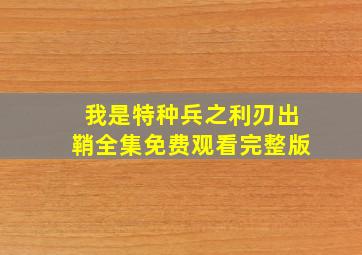 我是特种兵之利刃出鞘全集免费观看完整版